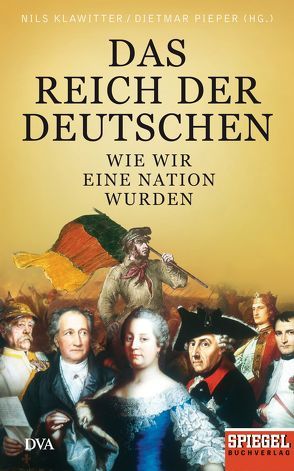 NILS KLAWITTER / DIETMAR PIEPER (HG.)

DAS REICH DER DEUTSCHEN

WIE WIR EINE NATION WURDEN

DVA

SPIEGEL BUCHVERLAG